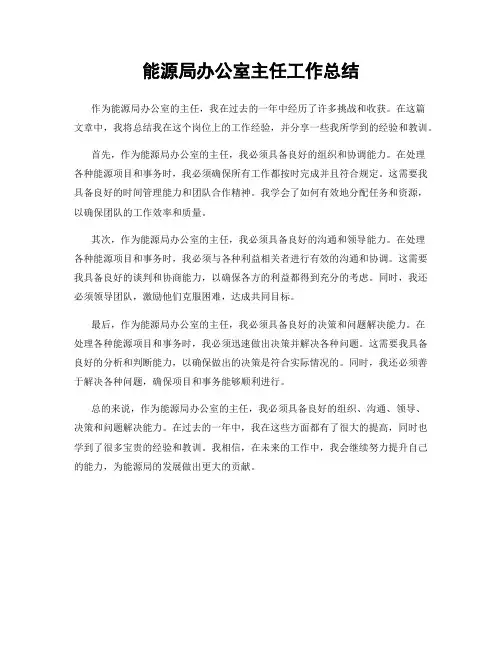 能源局办公室主任工作总结

作为能源局办公室的主任，我在过去的一年中经历了许多挑战和收获。在这篇文章中，我将总结我在这个岗位上的工作经验，并分享一些我所学到的经验和教训。

首先，作为能源局办公室的主任，我必须具备良好的组织和协调能力。在处理各种能源项目和事务时，我必须确保所有工作都按时完成并且符合规定。这需要我具备良好的时间管理能力和团队合作精神。我学会了如何有效地分配任务和资源，以确保团队的工作效率和质量。

其次，作为能源局办公室的主任，我必须具备良好的沟通和领导能力。在处理各种能源项目和事务时，我必须与各种利益相关者进行有效的沟通和协调。这需要我具备良好的谈判和协商能力，以确保各方的利益都得到充分的考虑。同时，我还必须领导团队，激励他们克服困难，达成共同目标。

最后，作为能源局办公室的主任，我必须具备良好的决策和问题解决能力。在处理各种能源项目和事务时，我必须迅速做出决策并解决各种问题。这需要我具备良好的分析和判断能力，以确保做出的决策是符合实际情况的。同时，我还必须善于解决各种问题，确保项目和事务能够顺利进行。

总的来说，作为能源局办公室的主任，我必须具备良好的组织、沟通、领导、决策和问题解决能力。在过去的一年中，我在这些方面都有了很大的提高，同时也学到了很多宝贵的经验和教训。我相信，在未来的工作中，我会继续努力提升自己的能力，为能源局的发展做出更大的贡献。